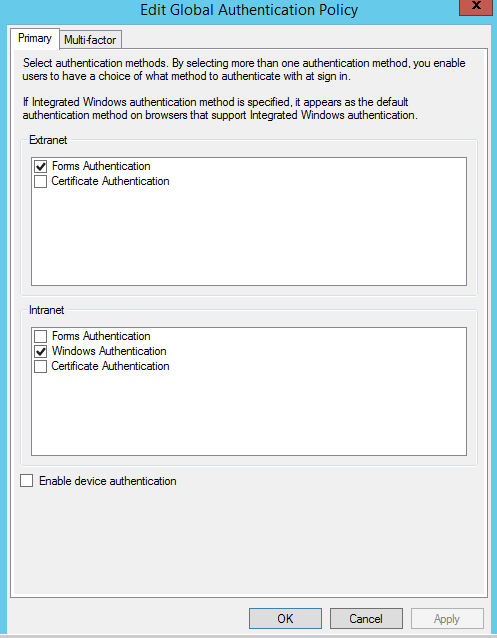 Edit Global Authentication Policy

x

Primary

Multi-factor

Select authentication methods. By selecting more than one authentication method, you enable users to have a choice of what method to authenticate with at sign in.

If Integrated Windows authentication method is specified, it appears as the default authentication method on browsers that support Integrated Windows authentication.

Extranet

Forms Authentication

Certificate Authentication

Intranet

Forms Authentication

Windows Authentication

Certificate Authentication

Enable device authentication

OK

Cancel

Apply